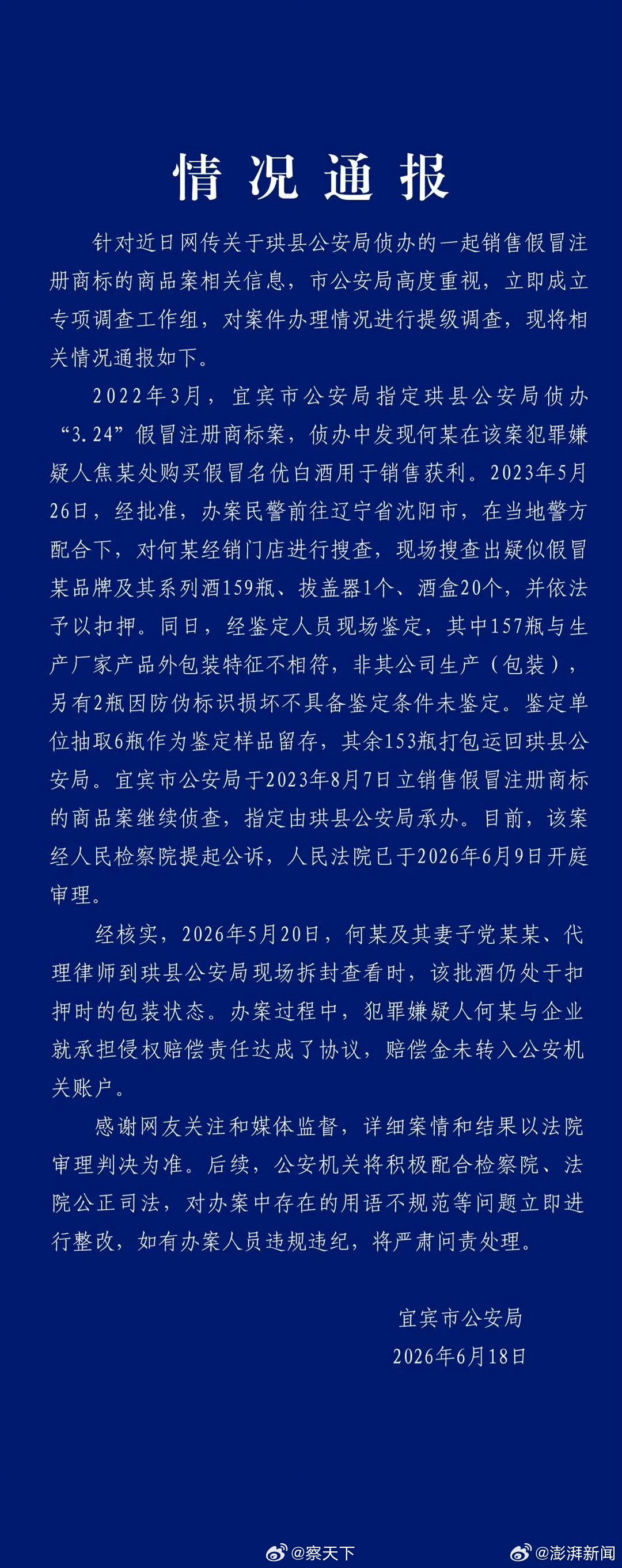 情况通报

针对近日网传关于珙县公安局侦办的一起销售假冒注册商标的商品案相关信息，市公安局高度重视，立即成立专项调查工作组，对案件办理情况进行提级调查，现将相关情况通报如下。

2022年3月，宜宾市公安局指定珙县公安局侦办“3.24”假冒注册商标案，侦办中发现何某在该案犯罪嫌疑人焦某处购买假冒名优白酒用于销售获利。2023年5月26日，经批准，办案民警前往辽宁省沈阳市，在当地警方配合下，对何某经销门店进行搜查，现场搜查出疑似假冒某品牌及其系列酒159瓶、拔盖器1个、酒盒20个，并依法予以扣押。同日，经鉴定人员现场鉴定，其中157瓶与生产厂家产品外包装特征不相符，非其公司生产（包装），另有2瓶因防伪标识损坏不具备鉴定条件未鉴定。鉴定单位抽取6瓶作为鉴定样品留存，其余153瓶打包运回珙县公安局。宜宾市公安局于2023年8月7日立销售假冒注册商标的商品案继续侦查，指定由珙县公安局承办。目前，该案经人民检察院提起公诉，人民法院已于2026年6月9日开庭审理。

经核实，2026年5月20日，何某及其妻子党某某、代理律师到珙县公安局现场拆封查看时，该批酒仍处于扣押时的包装状态。办案过程中，犯罪嫌疑人何某与企业就承担侵权赔偿责任达成了协议，赔偿金未转入公安机关账户。

感谢网友关注和媒体监督，详细案情和结果以法院审理判决为准。后续，公安机关将积极配合检察院、法院公正司法，对办案中存在的用语不规范等问题立即进行整改，如有办案人员违规违纪，将严肃问责处理。

宜宾市公安局
2026年6月18日

@察天下 @澎湃新闻